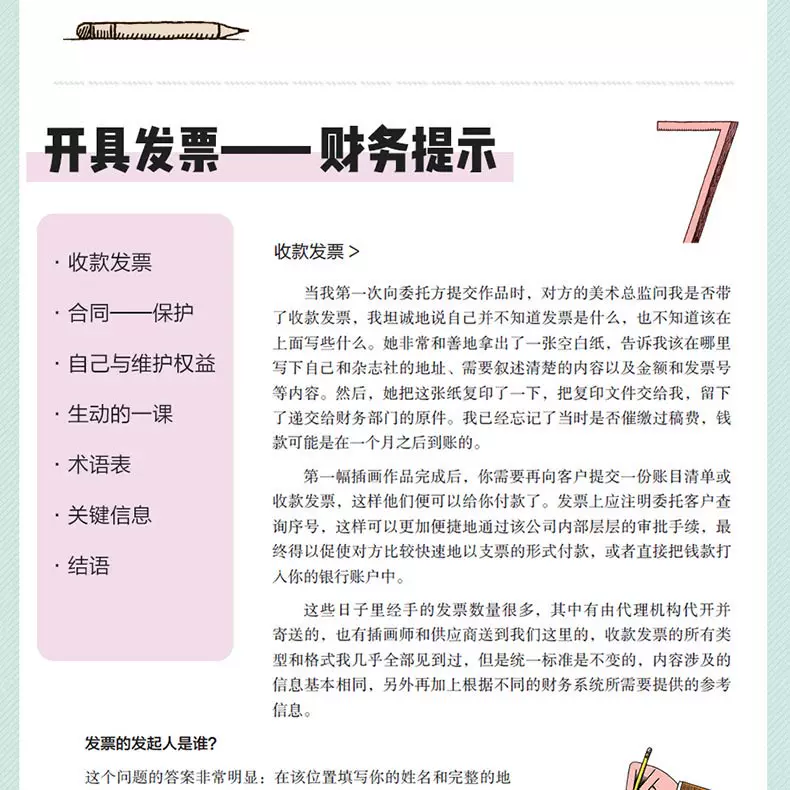 开具发票——财务提示

7

· 收款发票
· 合同——保护
· 自己与维护权益
· 生动的一课
· 术语表
· 关键信息
· 结语

收款发票 >

当我第一次向委托方提交作品时，对方的美术总监问我是否带了收款发票，我坦诚地说自己并不知道发票是什么，也不知道该在上面写些什么。她非常和善地拿出了一张空白纸，告诉我该在哪里写下自己和杂志社的地址、需要叙述清楚的内容以及金额和发票号等内容。然后，她把这张纸复印了一下，把复印文件交给我，留下了递交给财务部门的原件。我已经忘记了当时是否催缴过稿费，钱款可能是在一个月之后到账的。

第一幅插画作品完成后，你需要再向客户提交一份账目清单或收款发票，这样他们便可以给你付款了。发票上应注明委托客户查询序号，这样可以更加便捷地通过该公司内部层层的审批手续，最终得以促使对方比较快速地以支票的形式付款，或者直接把钱款打入你的银行账户中。

这些日子里经手的发票数量很多，其中有由代理机构代开并寄送的，也有插画师和供应商送到我们这里的，收款发票的所有类型和格式我几乎全部见到过，但是统一标准是不变的，内容涉及的信息基本相同，另外再加上根据不同的财务系统所需要提供的参考信息。

发票的发起人是谁?

这个问题的答案非常明显：在该位置填写你的姓名和完整的地